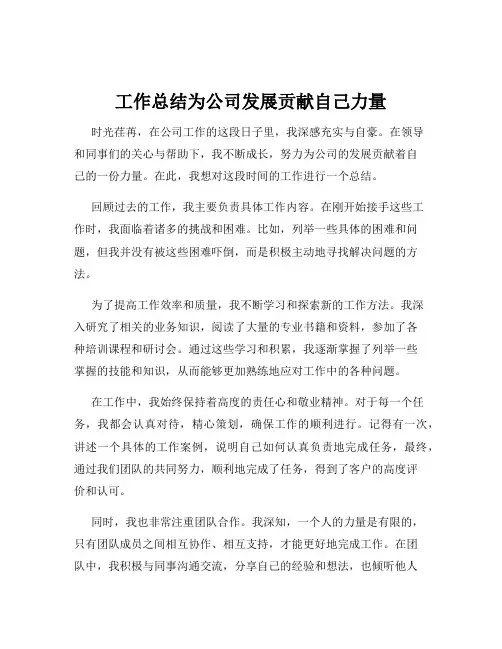 工作总结为公司发展贡献自己力量

时光荏苒，在公司工作的这段日子里，我深感充实与自豪。在领导和同事们的关心与帮助下，我不断成长，努力为公司的发展贡献着自己的一份力量。在此，我想对这段时间的工作进行一个总结。

回顾过去的工作，我主要负责具体工作内容。在刚开始接手这些工作时，我面临着诸多的挑战和困难。比如，列举一些具体的困难和问题，但我并没有被这些困难吓倒，而是积极主动地寻找解决问题的方法。

为了提高工作效率和质量，我不断学习和探索新的工作方法。我深入研究了相关的业务知识，阅读了大量的专业书籍和资料，参加了各种培训课程和研讨会。通过这些学习和积累，我逐渐掌握了列举一些掌握的技能和知识，从而能够更加熟练地应对工作中的各种问题。

在工作中，我始终保持着高度的责任心和敬业精神。对于每一个任务，我都会认真对待，精心策划，确保工作的顺利进行。记得有一次，讲述一个具体的工作案例，说明自己如何认真负责地完成任务，最终，通过我们团队的共同努力，顺利地完成了任务，得到了客户的高度评价和认可。

同时，我也非常注重团队合作。我深知，一个人的力量是有限的，只有团队成员之间相互协作、相互支持，才能更好地完成工作。在团队中，我积极与同事沟通交流，分享自己的经验和想法，也倾听他人